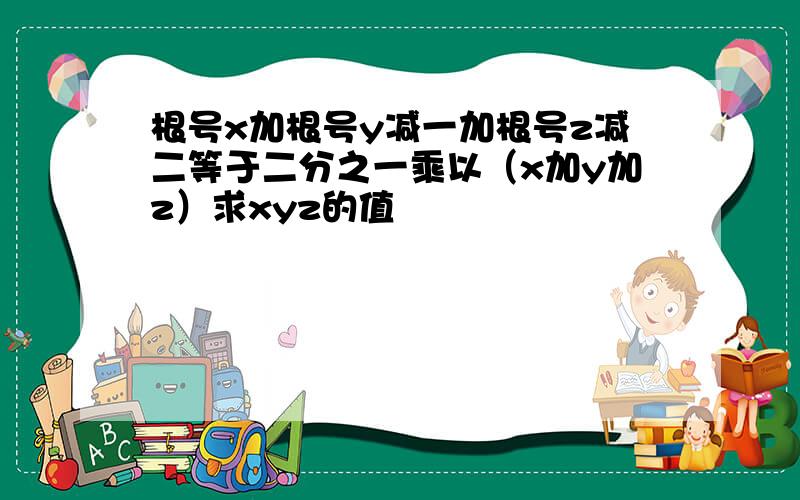 根号x加根号y减一加根号z减二等于二分之一乘以（x加y加z）求xyz的值

ABC